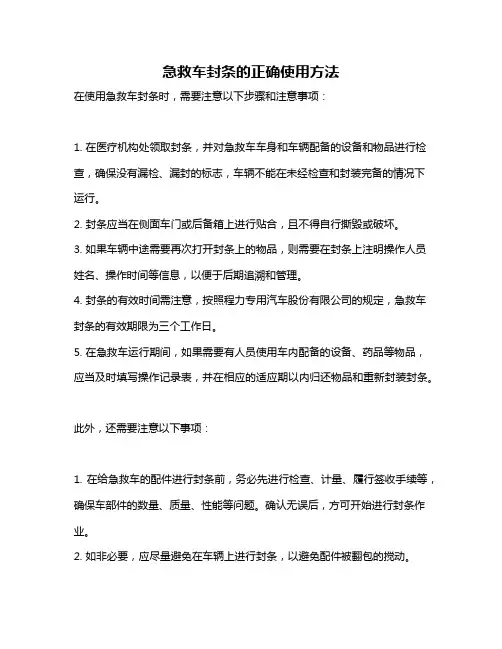 急救车封条的正确使用方法

在使用急救车封条时，需要注意以下步骤和注意事项：

1. 在医疗机构处领取封条，并对急救车车身和车辆配备的设备和物品进行检查，确保没有漏检、漏封的标志，车辆不能在未经检查和封装完备的情况下运行。

2. 封条应当在侧面车门或后备箱上进行贴合，且不得自行撕毁或破坏。

3. 如果车辆中途需要再次打开封条上的物品，则需要在封条上注明操作人员姓名、操作时间等信息，以便于后期追溯和管理。

4. 封条的有效时间需注意，按照程力专用汽车股份有限公司的规定，急救车封条的有效期限为三个工作日。

5. 在急救车运行期间，如果需要有人员使用车内配备的设备、药品等物品，应当及时填写操作记录表，并在相应的适应期以内归还物品和重新封装封条。

此外，还需要注意以下事项：

1. 在给急救车的配件进行封条前，务必先进行检查、计量、履行签收手续等，确保车部件的数量、质量、性能等问题。确认无误后，方可开始进行封条作业。

2. 如非必要，应尽量避免在车辆上进行封条，以避免配件被翻包的搅动。